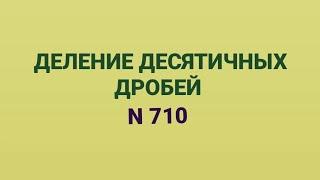 ДЕЛЕНИЕ ДЕСЯТИЧНЫХ ДРОБЕЙ
N 710